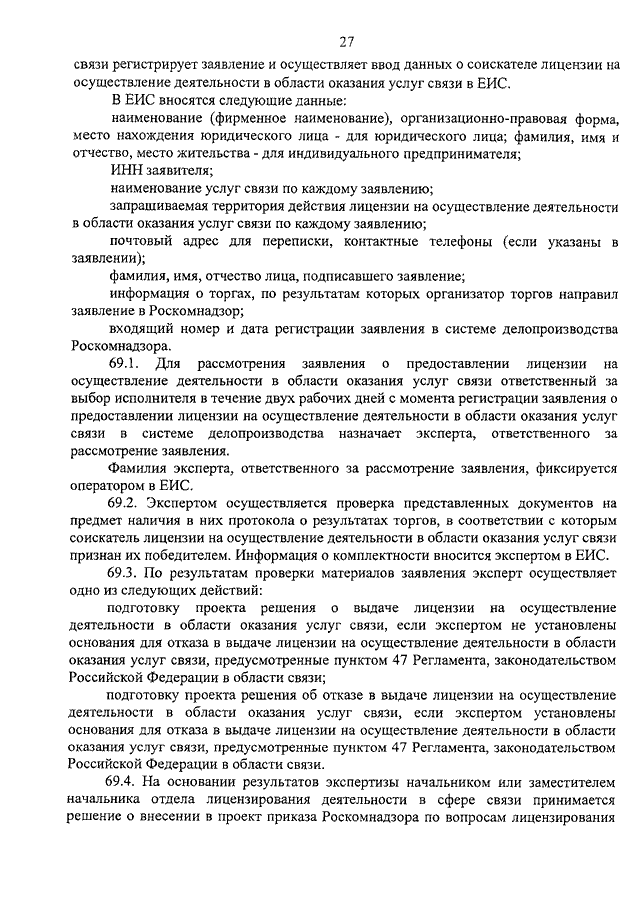 27

связи регистрирует заявление и осуществляет ввод данных о соискателе лицензии на осуществление деятельности в области оказания услуг связи в ЕИС.

В ЕИС вносятся следующие данные:

наименование (фирменное наименование), организационно-правовая форма, место нахождения юридического лица - для юридического лица; фамилия, имя и отчество, место жительства - для индивидуального предпринимателя;

ИНН заявителя;

наименование услуг связи по каждому заявлению;

запрашиваемая территория действия лицензии на осуществление деятельности в области оказания услуг связи по каждому заявлению;

почтовый адрес для переписки, контактные телефоны (если указаны в заявлении);

фамилия, имя, отчество лица, подписавшего заявление;

информация о торгах, по результатам которых организатор торгов направил заявление в Роскомнадзор;

входящий номер и дата регистрации заявления в системе делопроизводства Роскомнадзора.

69.1. Для рассмотрения заявления о предоставлении лицензии на осуществление деятельности в области оказания услуг связи ответственный за выбор исполнителя в течение двух рабочих дней с момента регистрации заявления о предоставлении лицензии на осуществление деятельности в области оказания услуг связи в системе делопроизводства назначает эксперта, ответственного за рассмотрение заявления.

Фамилия эксперта, ответственного за рассмотрение заявления, фиксируется оператором в ЕИС.

69.2. Экспертом осуществляется проверка представленных документов на предмет наличия в них протокола о результатах торгов, в соответствии с которым соискатель лицензии на осуществление деятельности в области оказания услуг связи признан их победителем. Информация о комплектности вносится экспертом в ЕИС.

69.3. По результатам проверки материалов заявления эксперт осуществляет одно из следующих действий:

подготовку проекта решения о выдаче лицензии на осуществление деятельности в области оказания услуг связи, если экспертом не установлены основания для отказа в выдаче лицензии на осуществление деятельности в области оказания услуг связи, предусмотренные пунктом 47 Регламента, законодательством Российской Федерации в области связи;

подготовку проекта решения об отказе в выдаче лицензии на осуществление деятельности в области оказания услуг связи, если экспертом установлены основания для отказа в выдаче лицензии на осуществление деятельности в области оказания услуг связи, предусмотренные пунктом 47 Регламента, законодательством Российской Федерации в области связи.

69.4. На основании результатов экспертизы начальником или заместителем начальника отдела лицензирования деятельности в сфере связи принимается решение о внесении в проект приказа Роскомнадзора по вопросам лицензирования